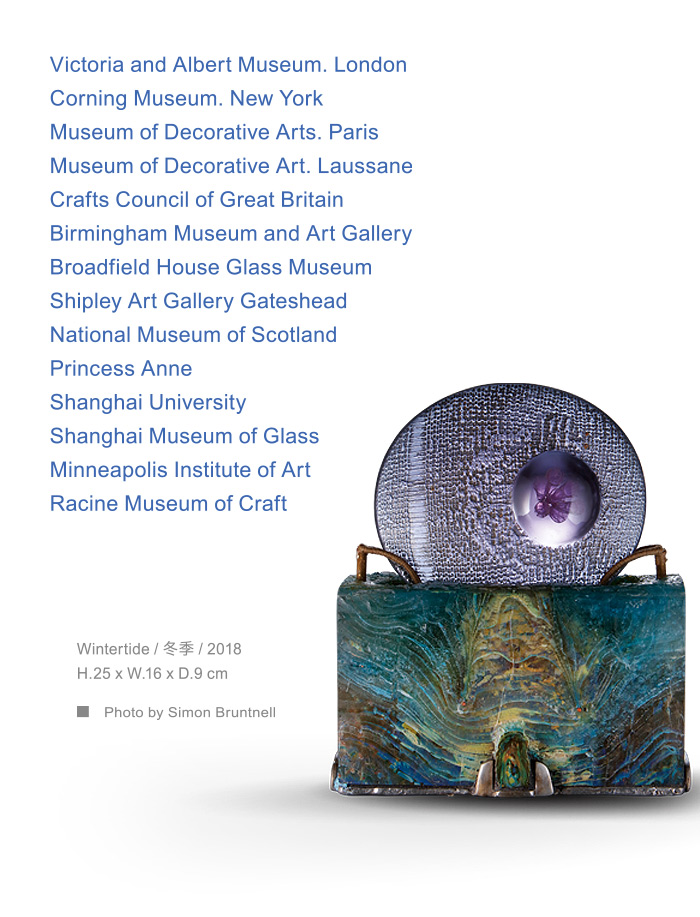 Victoria and Albert Museum. London
Corning Museum. New York
Museum of Decorative Arts. Paris
Museum of Decorative Art. Laussane
Crafts Council of Great Britain
Birmingham Museum and Art Gallery
Broadfield House Glass Museum
Shipley Art Gallery Gateshead
National Museum of Scotland
Princess Anne
Shanghai University
Shanghai Museum of Glass
Minneapolis Institute of Art
Racine Museum of Craft

Wintertide / 冬季 / 2018
H.25 x W.16 x D.9 cm

Photo by Simon Bruntnell